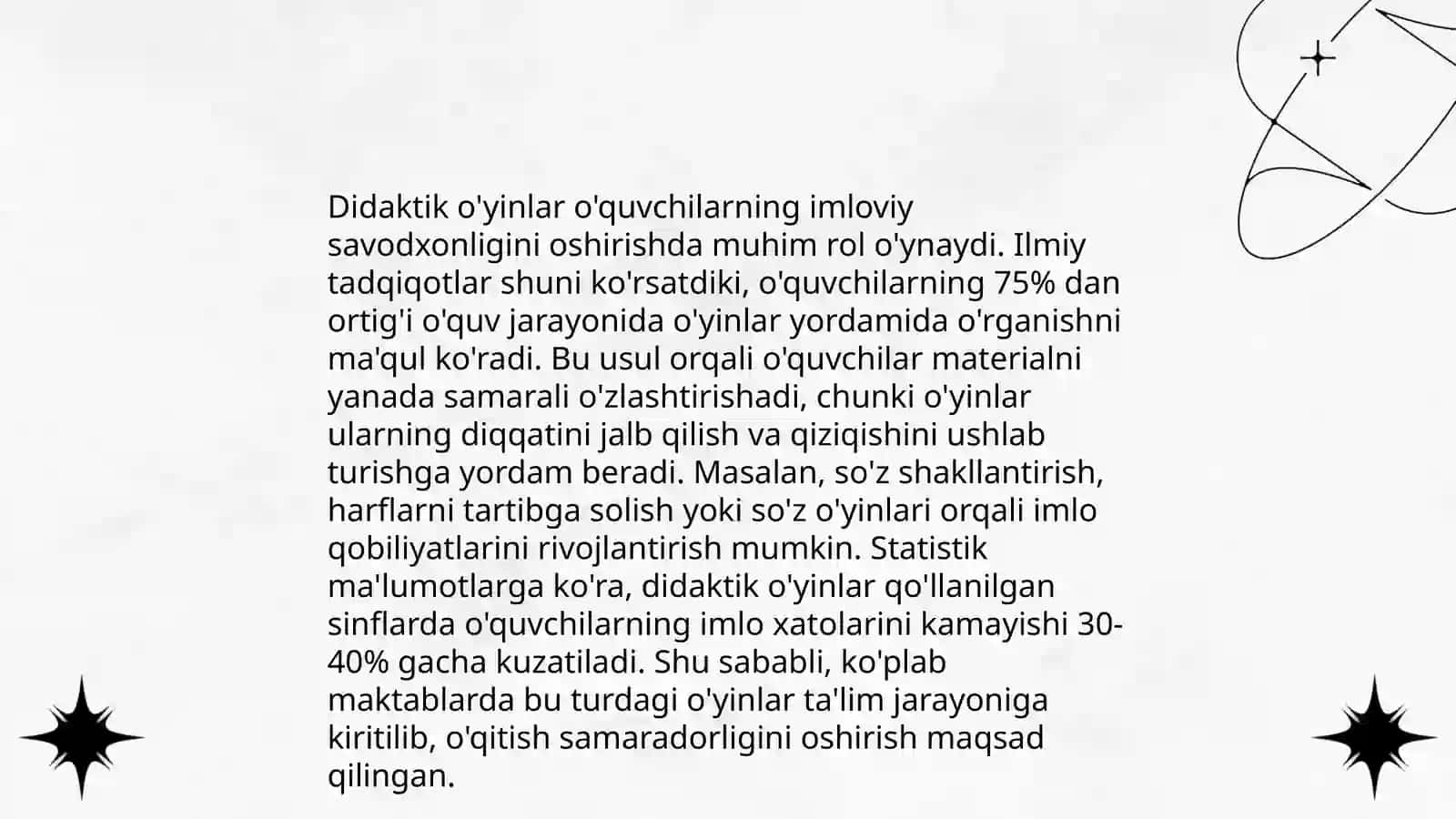 Didaktik o'yinlar o'quvchilarning imloviy savodxonligini oshirishda muhim rol o'ynaydi. Ilmiy tadqiqotlar shuni ko'rsatdiki, o'quvchilarning 75% dan ortig'i o'quv jarayonida o'yinlar yordamida o'rganishni ma'qul ko'radi. Bu usul orqali o'quvchilar materialni yanada samarali o'zlashtirishadi, chunki o'yinlar ularning diqqatini jalb qilish va qiziqishini ushlab turishga yordam beradi. Masalan, so'z shakllantirish, harflarni tartibga solish yoki so'z o'yinlari orqali imlo qobiliyatlarini rivojlantirish mumkin. Statistik ma'lumotlarga ko'ra, didaktik o'yinlar qo'llanilgan sinflarda o'quvchilarning imlo xatolarini kamayishi 30-40% gacha kuzatiladi. Shu sababli, ko'plab maktablarda bu turdagi o'yinlar ta'lim jarayoniga kiritilib, o'qitish samaradorligini oshirish maqsad qilingan.